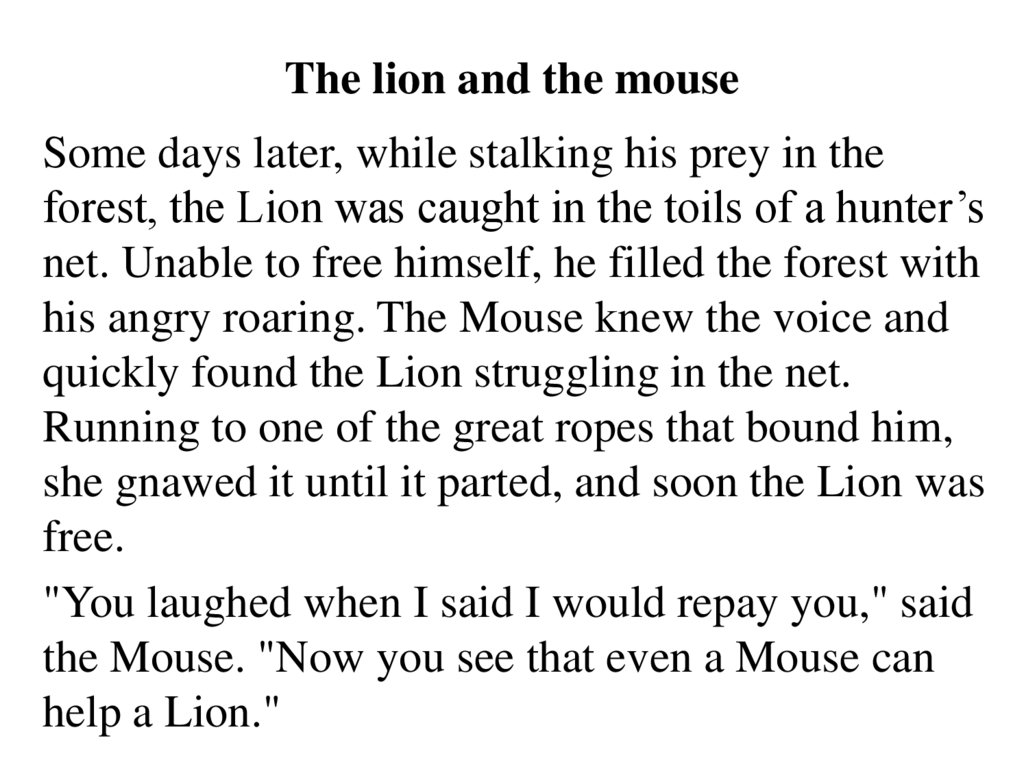 The lion and the mouse

Some days later, while stalking his prey in the forest, the Lion was caught in the toils of a hunter's net. Unable to free himself, he filled the forest with his angry roaring. The Mouse knew the voice and quickly found the Lion struggling in the net. Running to one of the great ropes that bound him, she gnawed it until it parted, and soon the Lion was free.

"You laughed when I said I would repay you," said the Mouse. "Now you see that even a Mouse can help a Lion."